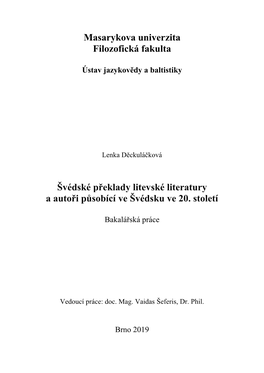 Masarykova univerzita
Filozofická fakulta

Ústav jazykovědy a baltistiky

Lenka Děckuláčková

Švédské překlady litevské literatury a autoři působící ve Švédsku ve 20. století

Bakalářská práce

Vedoucí práce: doc. Mag. Vaidas Šeferis, Dr. Phil.

Brno 2019